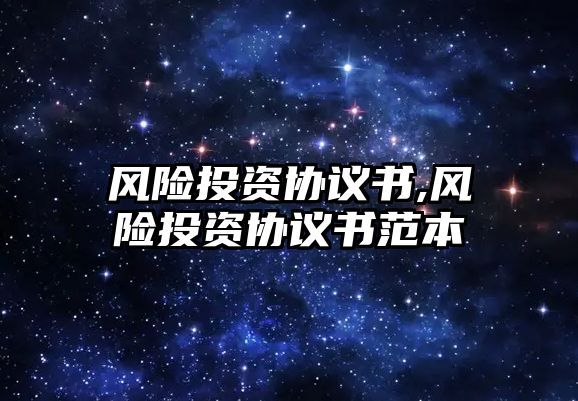 风险投资协议书,风险投资协议书范本